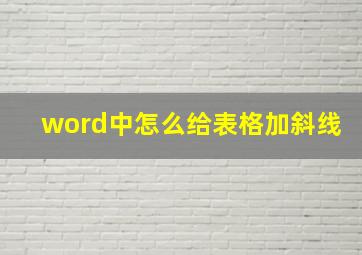 word中怎么给表格加斜线